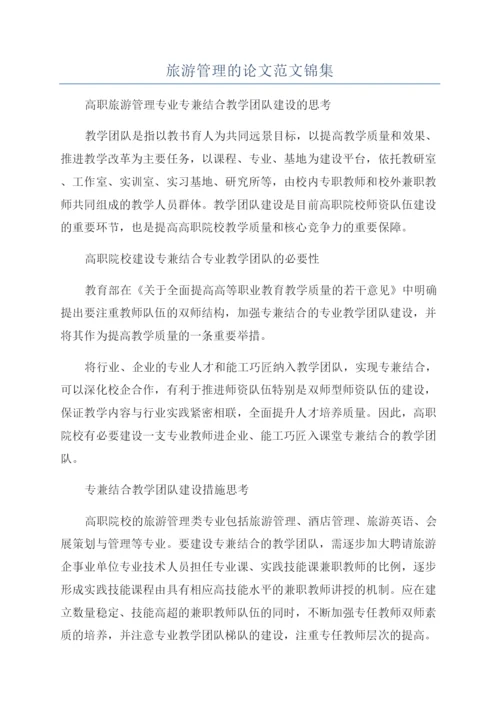 旅游管理的论文范文锦集

高职旅游管理专业专兼结合教学团队建设的思考

教学团队是指以教书育人为共同远景目标，以提高教学质量和效果、推进教学改革为主要任务，以课程、专业、基地为建设平台，依托教研室、工作室、实训室、实习基地、研究所等，由校内专职教师和校外兼职教师共同组成的教学人员群体。教学团队建设是目前高职院校师资队伍建设的重要环节，也是提高高职院校教学质量和核心竞争力的重要保障。

高职院校建设专兼结合专业教学团队的必要性

教育部在《关于全面提高高等职业教育教学质量的若干意见》中明确提出要注重教师队伍的双师结构，加强专兼结合的专业教学团队建设，并将其作为提高教学质量的一条重要举措。

将行业、企业的专业人才和能工巧匠纳入教学团队，实现专兼结合，可以深化校企合作，有利于推进师资队伍特别是双师型师资队伍的建设，保证教学内容与行业实践紧密相联，全面提升人才培养质量。因此，高职院校有必要建设一支专业教师进企业、能工巧匠入课堂专兼结合的教学团队。

专兼结合教学团队建设措施思考

高职院校的旅游管理类专业包括旅游管理、酒店管理、旅游英语、会展策划与管理等专业。要建设专兼结合的教学团队，需逐步加大聘请旅游企事业单位专业技术人员担任专业课、实践技能课兼职教师的比例，逐步形成实践技能课程由具有相应高技能水平的兼职教师讲授的机制。应在建立数量稳定、技能高超的兼职教师队伍的同时，不断加强专任教师双师素质的培养，并注意专业教学团队梯队的建设，注重专任教师层次的提高。